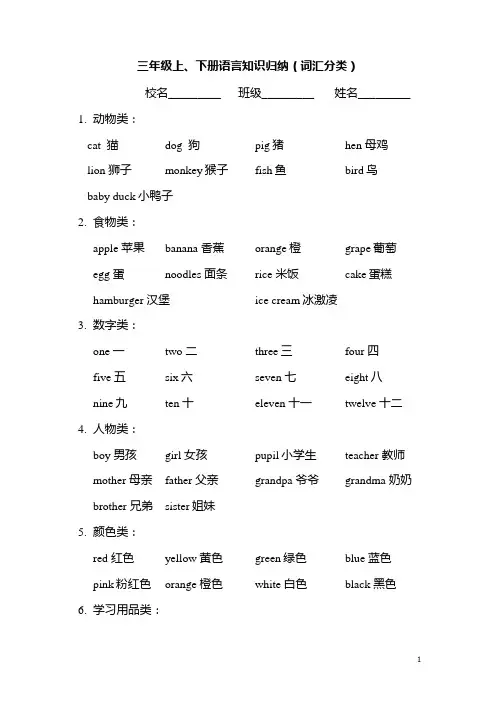 三年级上、下册语言知识归纳（词汇分类）

校名________ 班级________ 姓名________

1. 动物类：

cat 猫 dog 狗 pig 猪 hen 母鸡
lion 狮子 monkey 猴子 fish 鱼 bird 鸟
baby duck 小鸭子

2. 食物类：

apple 苹果 banana 香蕉 orange 橙 grape 葡萄
egg 蛋 noodles 面条 rice 米饭 cake 蛋糕
hamburger 汉堡 ice cream 冰激凌

3. 数字类：

one 一 two 二 three 三 four 四
five 五 six 六 seven 七 eight 八
nine 九 ten 十 eleven 十一 twelve 十二

4. 人物类：

boy 男孩 girl 女孩 pupil 小学生 teacher 教师
mother 母亲 father 父亲 grandpa 爷爷 grandma 奶奶
brother 兄弟 sister 姐妹

5. 颜色类：

red 红色 yellow 黄色 green 绿色 blue 蓝色
pink 粉红色 orange 橙色 white 白色 black 黑色

6. 学习用品类：

1